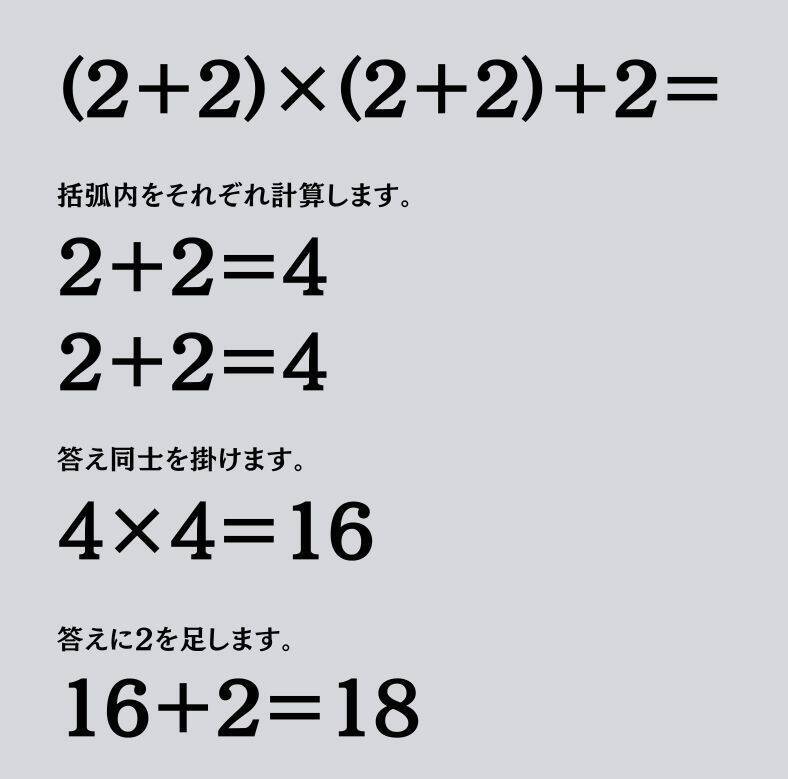 $(2+2)\times(2+2)+2=$

括弧内をそれぞれ計算します。

$2+2=4$

$2+2=4$

答え同士を掛けます。

$4\times4=16$

答えに2を足します。

$16+2=18$